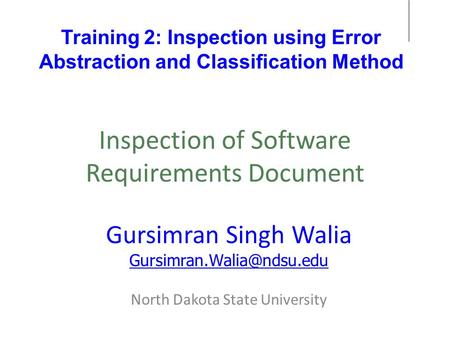 Training 2: Inspection using Error Abstraction and Classification Method

Inspection of Software Requirements Document

Gursimran Singh Walia
Gursimran.Walia@ndsu.edu

North Dakota State University